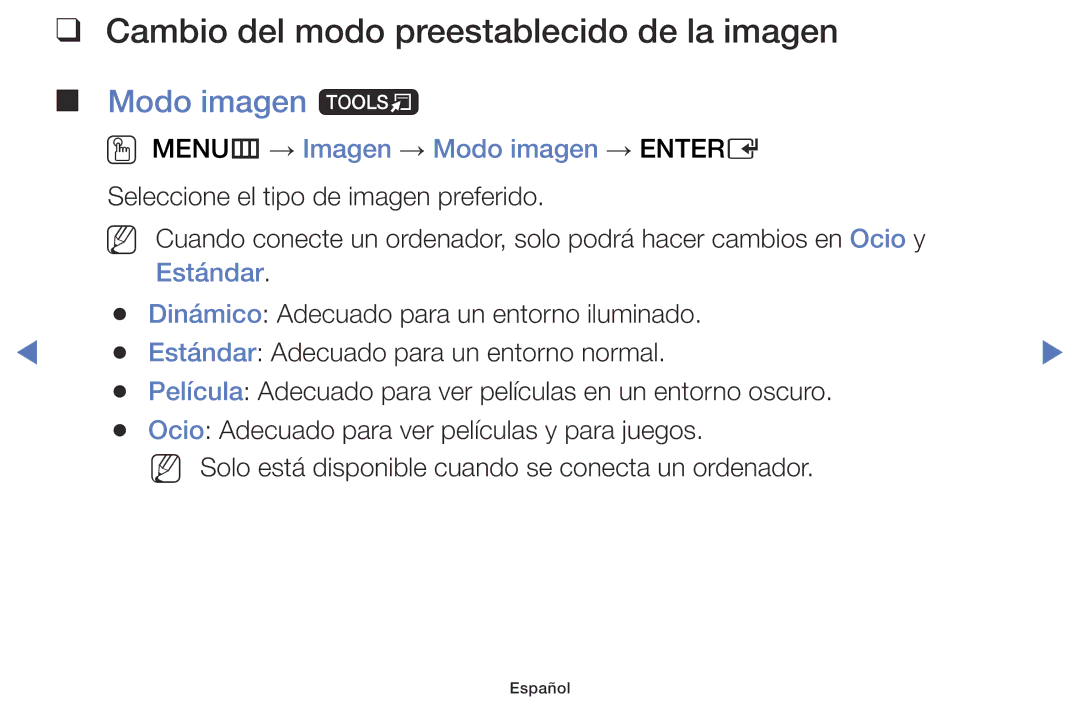 ❑ Cambio del modo preestablecido de la imagen

■ Modo imagen TOOLS

MENU → Imagen → Modo imagen → ENTER

Seleccione el tipo de imagen preferido.

Cuando conecte un ordenador, solo podrá hacer cambios en Ocio y Estándar.

● Dinámico: Adecuado para un entorno iluminado.

● Estándar: Adecuado para un entorno normal.

● Película: Adecuado para ver películas en un entorno oscuro.

● Ocio: Adecuado para ver películas y para juegos.

Solo está disponible cuando se conecta un ordenador.

Español